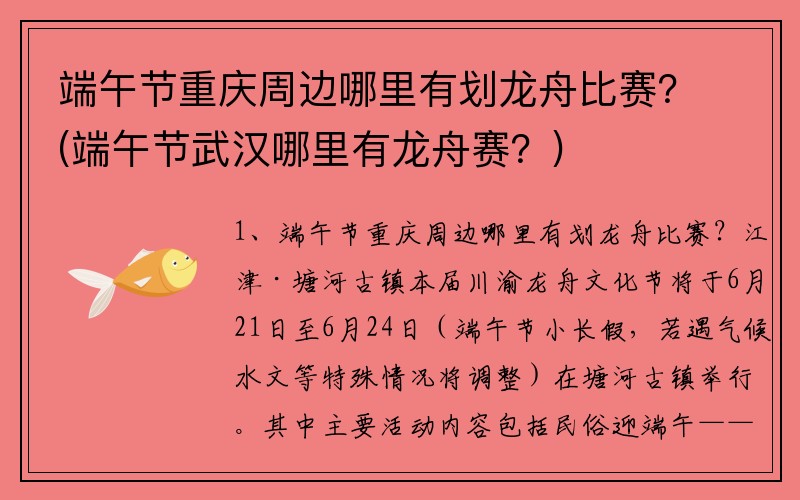 端午节重庆周边哪里有划龙舟比赛?(端午节武汉哪里有龙舟赛？)

1、端午节重庆周边哪里有划龙舟比赛？江津·塘河古镇本届川渝龙舟文化节将于6月21日至6月24日（端午节小长假，若遇气候水文等特殊情况将调整）在塘河古镇举行。其中主要活动内容包括民俗迎端午——